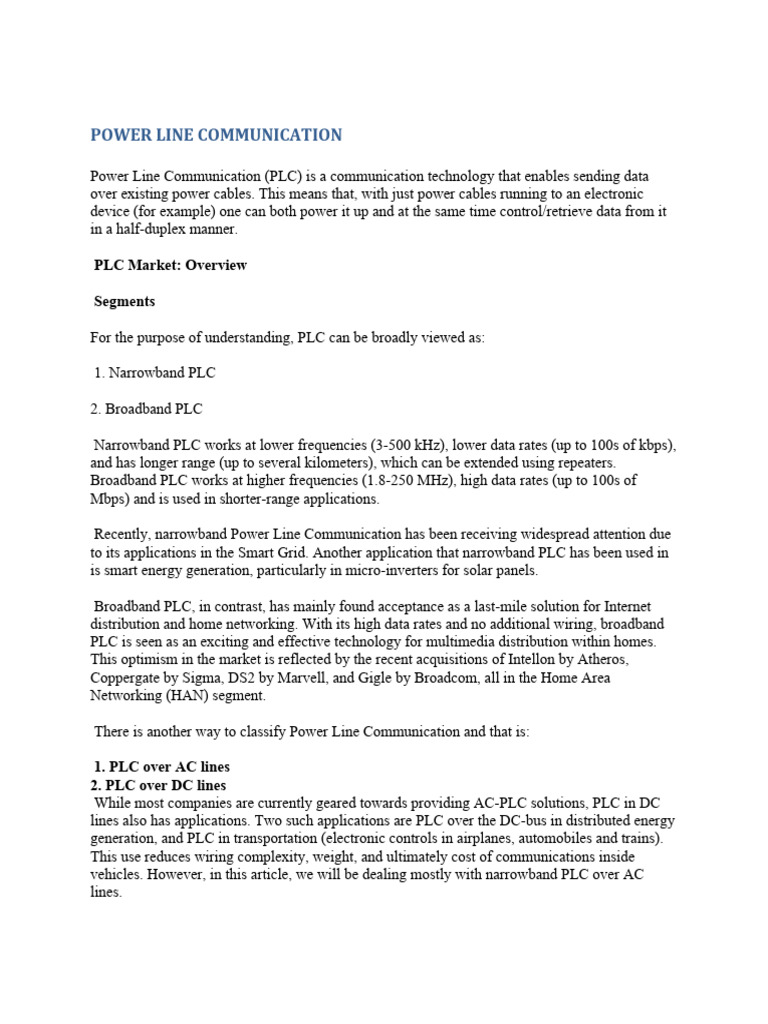 POWER LINE COMMUNICATION

Power Line Communication (PLC) is a communication technology that enables sending data over existing power cables. This means that, with just power cables running to an electronic device (for example) one can both power it up and at the same time control/retrieve data from it in a half-duplex manner.

PLC Market: Overview

Segments

For the purpose of understanding, PLC can be broadly viewed as:

1. Narrowband PLC

2. Broadband PLC

Narrowband PLC works at lower frequencies (3-500 kHz), lower data rates (up to 100s of kbps), and has longer range (up to several kilometers), which can be extended using repeaters. Broadband PLC works at higher frequencies (1.8-250 MHz), high data rates (up to 100s of Mbps) and is used in shorter-range applications.

Recently, narrowband Power Line Communication has been receiving widespread attention due to its applications in the Smart Grid. Another application that narrowband PLC has been used in is smart energy generation, particularly in micro-inverters for solar panels.

Broadband PLC, in contrast, has mainly found acceptance as a last-mile solution for Internet distribution and home networking. With its high data rates and no additional wiring, broadband PLC is seen as an exciting and effective technology for multimedia distribution within homes. This optimism in the market is reflected by the recent acquisitions of Intellon by Atheros, Coppergate by Sigma, DS2 by Marvell, and Gigle by Broadcom, all in the Home Area Networking (HAN) segment.

There is another way to classify Power Line Communication and that is:

1. PLC over AC lines
2. PLC over DC lines
While most companies are currently geared towards providing AC-PLC solutions, PLC in DC lines also has applications. Two such applications are PLC over the DC-bus in distributed energy generation, and PLC in transportation (electronic controls in airplanes, automobiles and trains). This use reduces wiring complexity, weight, and ultimately cost of communications inside vehicles. However, in this article, we will be dealing mostly with narrowband PLC over AC lines.